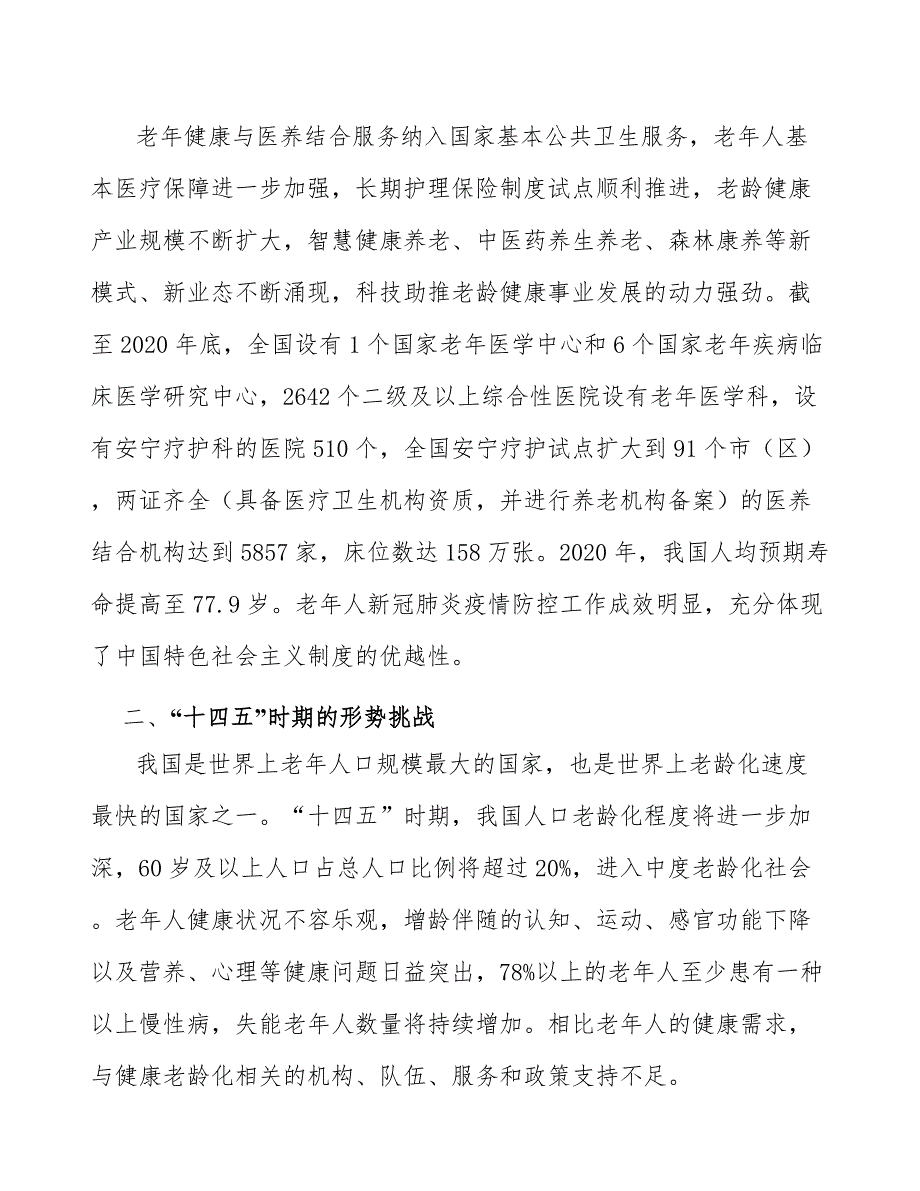 老年健康与医养结合服务纳入国家基本公共卫生服务，老年人基本医疗保障进一步加强，长期护理保险制度试点顺利推进，老龄健康产业规模不断扩大，智慧健康养老、中医药养生养老、森林康养等新模式、新业态不断涌现，科技助推老龄健康事业发展的动力强劲。截至2020年底，全国设有1个国家老年医学中心和6个国家老年疾病临床医学研究中心，2642个二级及以上综合性医院设有老年医学科，设有安宁疗护科的医院510个，全国安宁疗护试点扩大到91个市（区），两证齐全（具备医疗卫生机构资质，并进行养老机构备案）的医养结合机构达到5857家，床位数达158万张。2020年，我国人均预期寿命提高至77.9岁。老年人新冠肺炎疫情防控工作成效明显，充分体现了中国特色社会主义制度的优越性。

二、“十四五”时期的形势挑战

我国是世界上老年人口规模最大的国家，也是世界上老龄化速度最快的国家之一。“十四五”时期，我国人口老龄化程度将进一步加深，60岁及以上人口占总人口比例将超过20%，进入中度老龄化社会。老年人健康状况不容乐观，增龄伴随的认知、运动、感官功能下降以及营养、心理等健康问题日益突出，78%以上的老年人至少患有一种以上慢性病，失能老年人数量将持续增加。相比老年人的健康需求，与健康老龄化相关的机构、队伍、服务和政策支持不足。